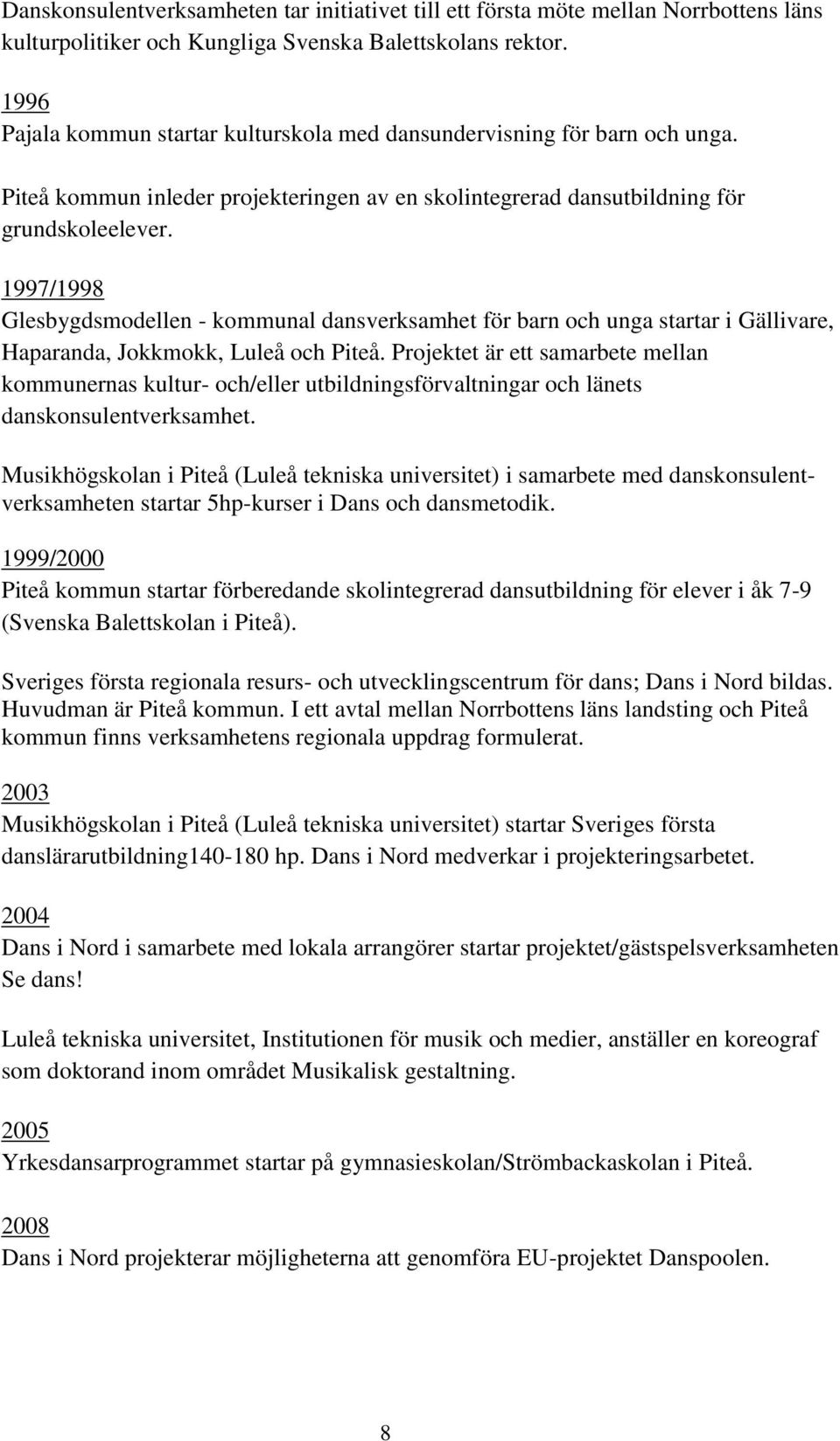 Danskonsulentverksamheten tar initiativet till ett första möte mellan Norrbottens läns kulturpolitiker och Kungliga Svenska Balettskolans rektor.

1996
Pajala kommun startar kulturskola med dansundervisning för barn och unga.

Piteå kommun inleder projekteringen av en skolintegrerad dansutbildning för grundskoleelever.

1997/1998
Glesbygdsmodellen - kommunal dansverksamhet för barn och unga startar i Gällivare, Haparanda, Jokkmokk, Luleå och Piteå. Projektet är ett samarbete mellan kommunernas kultur- och/eller utbildningsförvaltningar och länets danskonsulentverksamhet.

Musikhögskolan i Piteå (Luleå tekniska universitet) i samarbete med danskonsulentverksamheten startar 5hp-kurser i Dans och dansmetodik.

1999/2000
Piteå kommun startar förberedande skolintegrerad dansutbildning för elever i åk 7-9 (Svenska Balettskolan i Piteå).

Sveriges första regionala resurs- och utvecklingscentrum för dans; Dans i Nord bildas. Huvudman är Piteå kommun. I ett avtal mellan Norrbottens läns landsting och Piteå kommun finns verksamhetens regionala uppdrag formulerat.

2003
Musikhögskolan i Piteå (Luleå tekniska universitet) startar Sveriges första danslärarutbildning140-180 hp. Dans i Nord medverkar i projekteringsarbetet.

2004
Dans i Nord i samarbete med lokala arrangörer startar projektet/gästspelsverksamheten Se dans!

Luleå tekniska universitet, Institutionen för musik och medier, anställer en koreograf som doktorand inom området Musikalisk gestaltning.

2005
Yrkesdansarprogrammet startar på gymnasieskolan/Strömbackaskolan i Piteå.

2008
Dans i Nord projekterar möjligheterna att genomföra EU-projektet Danspoolen.

8